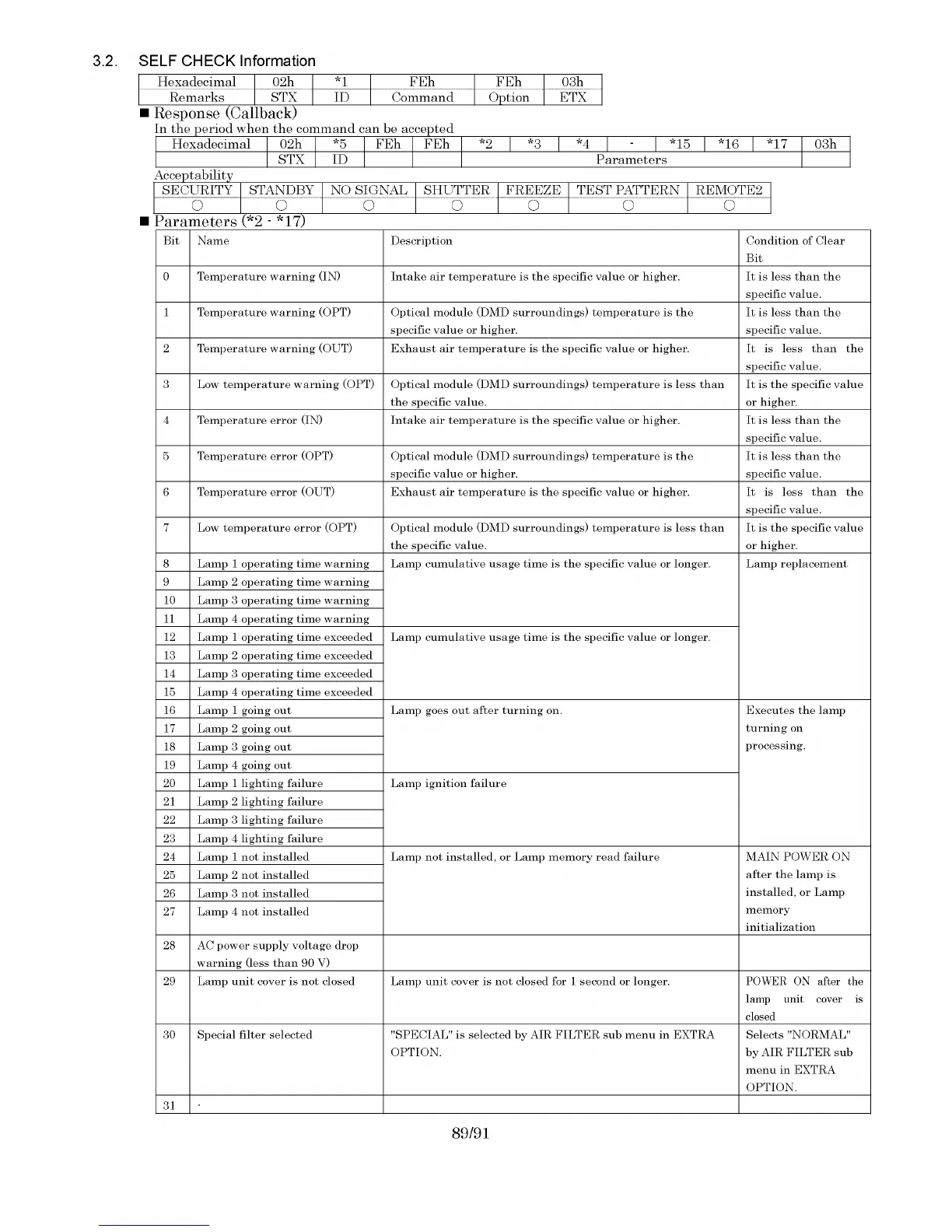 3.2. SELF CHECK Information

| Hexadecimal | 02h | *1 | FEh | FEh | 03h |
|---|---|---|---|---|---|
| Remarks | STX | ID | Command | Option | ETX |

■ Response (Callback)

In the period when the command can be accepted

| Hexadecimal | 02h | *5 | FEh | FEh | *2 | *3 | *4 | - | *15 | *16 | *17 | 03h |
|---|---|---|---|---|---|---|---|---|---|---|---|---|
| | STX | ID | | | Parameters | | | | | | | |

Acceptability

| SECURITY | STANDBY | NO SIGNAL | SHUTTER | FREEZE | TEST PATTERN | REMOTE2 |
|---|---|---|---|---|---|---|
| ○ | ○ | ○ | ○ | ○ | ○ | ○ |

■ Parameters (*2 - *17)

| Bit | Name | Description | Condition of Clear Bit |
|---|---|---|---|
| 0 | Temperature warning (IN) | Intake air temperature is the specific value or higher. | It is less than the specific value. |
| 1 | Temperature warning (OPT) | Optical module (DMD surroundings) temperature is the specific value or higher. | It is less than the specific value. |
| 2 | Temperature warning (OUT) | Exhaust air temperature is the specific value or higher. | It is less than the specific value. |
| 3 | Low temperature warning (OPT) | Optical module (DMD surroundings) temperature is less than the specific value. | It is the specific value or higher. |
| 4 | Temperature error (IN) | Intake air temperature is the specific value or higher. | It is less than the specific value. |
| 5 | Temperature error (OPT) | Optical module (DMD surroundings) temperature is the specific value or higher. | It is less than the specific value. |
| 6 | Temperature error (OUT) | Exhaust air temperature is the specific value or higher. | It is less than the specific value. |
| 7 | Low temperature error (OPT) | Optical module (DMD surroundings) temperature is less than the specific value. | It is the specific value or higher. |
| 8 | Lamp 1 operating time warning | Lamp cumulative usage time is the specific value or longer. | Lamp replacement |
| 9 | Lamp 2 operating time warning | | |
| 10 | Lamp 3 operating time warning | | |
| 11 | Lamp 4 operating time warning | | |
| 12 | Lamp 1 operating time exceeded | Lamp cumulative usage time is the specific value or longer. | |
| 13 | Lamp 2 operating time exceeded | | |
| 14 | Lamp 3 operating time exceeded | | |
| 15 | Lamp 4 operating time exceeded | | |
| 16 | Lamp 1 going out | Lamp goes out after turning on. | Executes the lamp turning on processing. |
| 17 | Lamp 2 going out | | |
| 18 | Lamp 3 going out | | |
| 19 | Lamp 4 going out | | |
| 20 | Lamp 1 lighting failure | Lamp ignition failure | |
| 21 | Lamp 2 lighting failure | | |
| 22 | Lamp 3 lighting failure | | |
| 23 | Lamp 4 lighting failure | | |
| 24 | Lamp 1 not installed | Lamp not installed, or Lamp memory read failure | MAIN POWER ON after the lamp is installed, or Lamp memory initialization |
| 25 | Lamp 2 not installed | | |
| 26 | Lamp 3 not installed | | |
| 27 | Lamp 4 not installed | | |
| 28 | AC power supply voltage drop warning (less than 90 V) | | |
| 29 | Lamp unit cover is not closed | Lamp unit cover is not closed for 1 second or longer. | POWER ON after the lamp unit cover is closed |
| 30 | Special filter selected | "SPECIAL" is selected by AIR FILTER sub menu in EXTRA OPTION. | Selects "NORMAL" by AIR FILTER sub menu in EXTRA OPTION. |
| 31 | - | | |

89/91